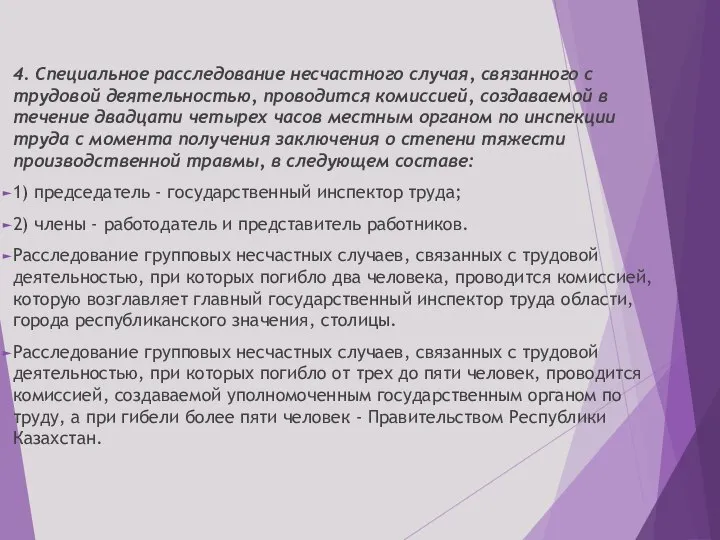 4. Специальное расследование несчастного случая, связанного с трудовой деятельностью, проводится комиссией, создаваемой в течение двадцати четырех часов местным органом по инспекции труда с момента получения заключения о степени тяжести производственной травмы, в следующем составе:

1) председатель - государственный инспектор труда;

2) члены - работодатель и представитель работников.

Расследование групповых несчастных случаев, связанных с трудовой деятельностью, при которых погибло два человека, проводится комиссией, которую возглавляет главный государственный инспектор труда области, города республиканского значения, столицы.

Расследование групповых несчастных случаев, связанных с трудовой деятельностью, при которых погибло от трех до пяти человек, проводится комиссией, создаваемой уполномоченным государственным органом по труду, а при гибели более пяти человек - Правительством Республики Казахстан.